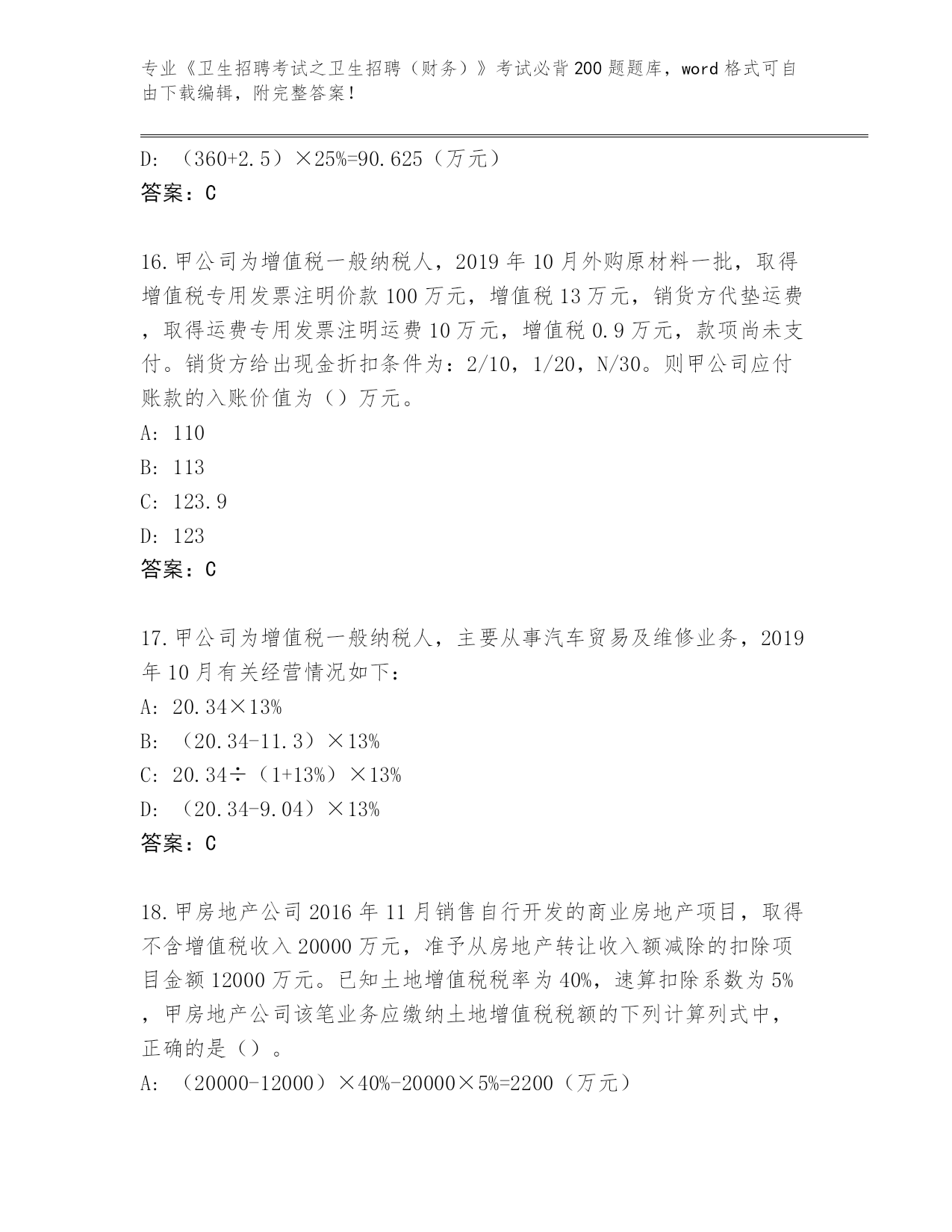 专业《卫生招聘考试之卫生招聘（财务）》考试必背200题题库，word格式可自由下载编辑，附完整答案！

D: （360+2.5）×25%=90.625（万元）
答案：C

16.甲公司为增值税一般纳税人，2019年10月外购原材料一批，取得增值税专用发票注明价款100万元，增值税13万元，销货方代垫运费，取得运费专用发票注明运费10万元，增值税0.9万元，款项尚未支付。销货方给出现金折扣条件为：2/10，1/20，N/30。则甲公司应付账款的入账价值为（）万元。
A: 110
B: 113
C: 123.9
D: 123
答案：C

17.甲公司为增值税一般纳税人，主要从事汽车贸易及维修业务，2019年10月有关经营情况如下：
A: 20.34×13%
B: （20.34-11.3）×13%
C: 20.34÷（1+13%）×13%
D: （20.34-9.04）×13%
答案：C

18.甲房地产公司2016年11月销售自行开发的商业房地产项目，取得不含增值税收入20000万元，准予从房地产转让收入额减除的扣除项目金额12000万元。已知土地增值税税率为40%，速算扣除系数为5%，甲房地产公司该笔业务应缴纳土地增值税税额的下列计算列式中，正确的是（）。
A: （20000-12000）×40%-20000×5%=2200（万元）